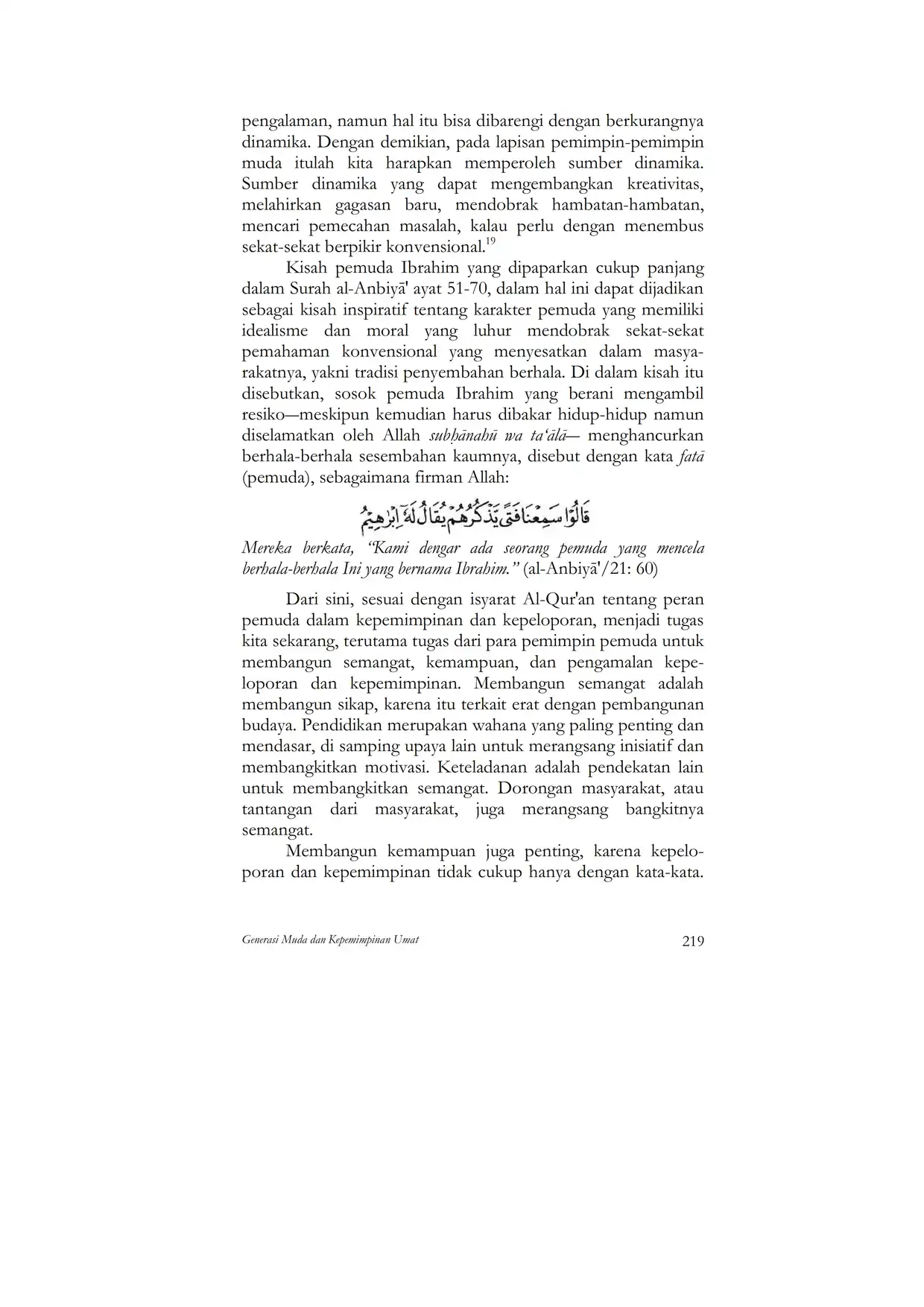 pengalaman, namun hal itu bisa dibarengi dengan berkurangnya dinamika. Dengan demikian, pada lapisan pemimpin-pemimpin muda itulah kita harapkan memperoleh sumber dinamika. Sumber dinamika yang dapat mengembangkan kreativitas, melahirkan gagasan baru, mendobrak hambatan-hambatan, mencari pemecahan masalah, kalau perlu dengan menembus sekat-sekat berpikir konvensional.$^{19}$

Kisah pemuda Ibrahim yang dipaparkan cukup panjang dalam Surah al-Anbiyā' ayat 51-70, dalam hal ini dapat dijadikan sebagai kisah inspiratif tentang karakter pemuda yang memiliki idealisme dan moral yang luhur mendobrak sekat-sekat pemahaman konvensional yang menyesatkan dalam masyarakatnya, yakni tradisi penyembahan berhala. Di dalam kisah itu disebutkan, sosok pemuda Ibrahim yang berani mengambil resiko—meskipun kemudian harus dibakar hidup-hidup namun diselamatkan oleh Allah subḥānahū wa ta'ālā— menghancurkan berhala-berhala sesembahan kaumnya, disebut dengan kata fatā (pemuda), sebagaimana firman Allah:

قَالُوْا سَمِعْنَا فَتًى يَّذْكُرُهُمْ يُقَالُ لَهٗٓ اِبْرٰهِيْمُ

Mereka berkata, "Kami dengar ada seorang pemuda yang mencela berhala-berhala Ini yang bernama Ibrahim." (al-Anbiyā'/21: 60)

Dari sini, sesuai dengan isyarat Al-Qur'an tentang peran pemuda dalam kepemimpinan dan kepeloporan, menjadi tugas kita sekarang, terutama tugas dari para pemimpin pemuda untuk membangun semangat, kemampuan, dan pengamalan kepeloporan dan kepemimpinan. Membangun semangat adalah membangun sikap, karena itu terkait erat dengan pembangunan budaya. Pendidikan merupakan wahana yang paling penting dan mendasar, di samping upaya lain untuk merangsang inisiatif dan membangkitkan motivasi. Keteladanan adalah pendekatan lain untuk membangkitkan semangat. Dorongan masyarakat, atau tantangan dari masyarakat, juga merangsang bangkitnya semangat.

Membangun kemampuan juga penting, karena kepeloporan dan kepemimpinan tidak cukup hanya dengan kata-kata.

Generasi Muda dan Kepemimpinan Umat 219